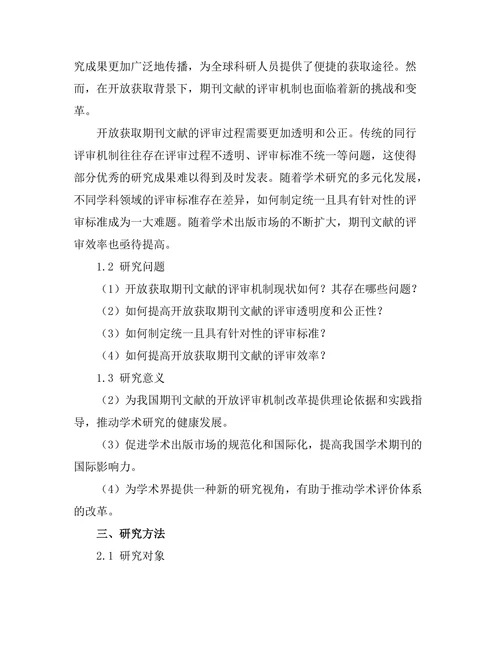 究成果更加广泛地传播，为全球科研人员提供了便捷的获取途径。然而，在开放获取背景下，期刊文献的评审机制也面临着新的挑战和变革。

开放获取期刊文献的评审过程需要更加透明和公正。传统的同行评审机制往往存在评审过程不透明、评审标准不统一等问题，这使得部分优秀的研究成果难以得到及时发表。随着学术研究的多元化发展，不同学科领域的评审标准存在差异，如何制定统一且具有针对性的评审标准成为一大难题。随着学术出版市场的不断扩大，期刊文献的评审效率也亟待提高。

1.2 研究问题

（1）开放获取期刊文献的评审机制现状如何？其存在哪些问题？

（2）如何提高开放获取期刊文献的评审透明度和公正性？

（3）如何制定统一且具有针对性的评审标准？

（4）如何提高开放获取期刊文献的评审效率？

1.3 研究意义

（2）为我国期刊文献的开放评审机制改革提供理论依据和实践指导，推动学术研究的健康发展。

（3）促进学术出版市场的规范化和国际化，提高我国学术期刊的国际影响力。

（4）为学术界提供一种新的研究视角，有助于推动学术评价体系的改革。

三、研究方法

2.1 研究对象